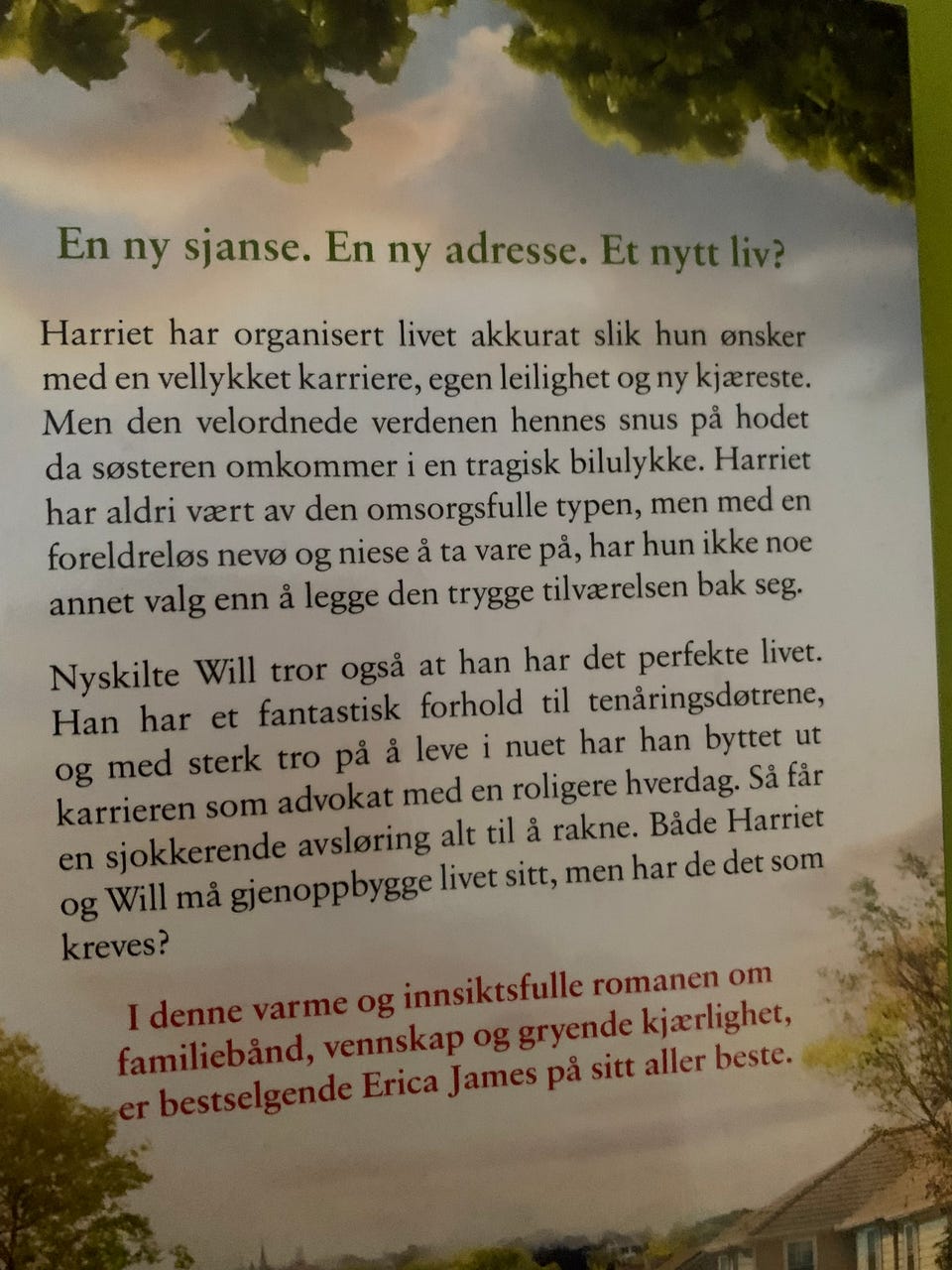 En ny sjanse. En ny adresse. Et nytt liv?

Harriet har organisert livet akkurat slik hun ønsker med en vellykket karriere, egen leilighet og ny kjæreste. Men den velordnede verdenen hennes snus på hodet da søsteren omkommer i en tragisk bilulykke. Harriet har aldri vært av den omsorgsfulle typen, men med en foreldreløs nevø og niese å ta vare på, har hun ikke noe annet valg enn å legge den trygge tilværelsen bak seg.

Nyskilte Will tror også at han har det perfekte livet. Han har et fantastisk forhold til tenåringsdøtrene, og med sterk tro på å leve i nuet har han byttet ut karrieren som advokat med en roligere hverdag. Så får en sjokkerende avsløring alt til å rakne. Både Harriet og Will må gjenoppbygge livet sitt, men har de det som kreves?

I denne varme og innsiktsfulle romanen om familiebånd, vennskap og gryende kjærlighet, er bestselgende Erica James på sitt aller beste.